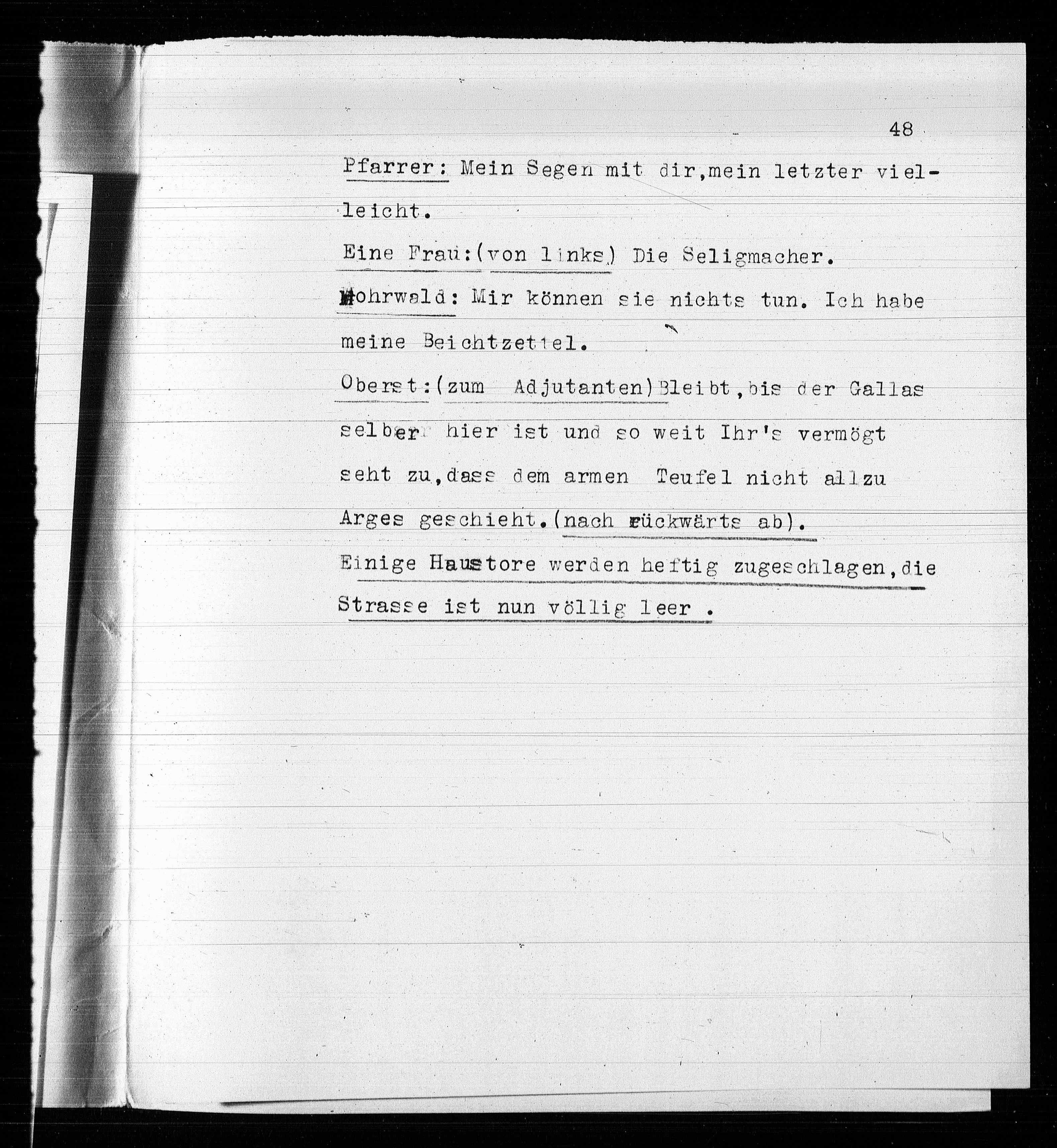 48

Pfarrer: Mein Segen mit dir, mein letzter vielleicht.

Eine Frau: (von links) Die Seligmacher.

Mohrwald: Mir können sie nichts tun. Ich habe meine Beichtzettel.

Oberst: (zum Adjutanten) Bleibt, bis der Gallas selber hier ist und so weit Ihr's vermögt seht zu, dass dem armen Teufel nicht allzu Arges geschieht. (nach rückwärts ab).

Einige Haustore werden heftig zugeschlagen, die Strasse ist nun völlig leer .